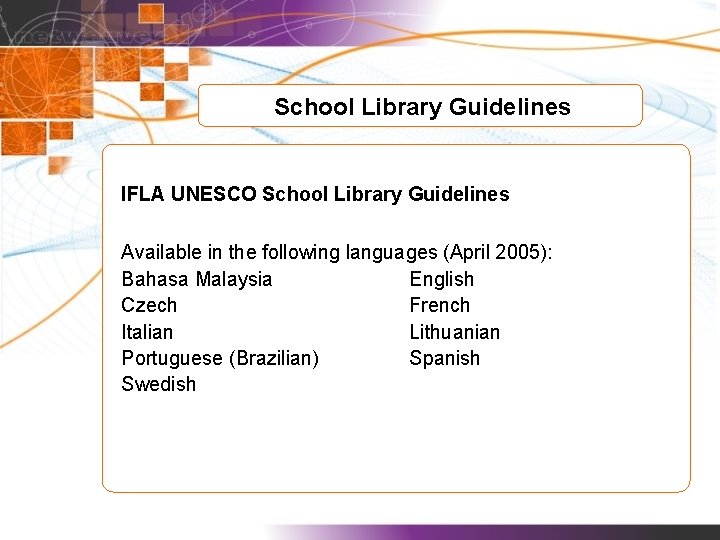 School Library Guidelines

IFLA UNESCO School Library Guidelines

Available in the following languages (April 2005):

Bahasa Malaysia
Czech
Italian
Portuguese (Brazilian)
Swedish

English
French
Lithuanian
Spanish